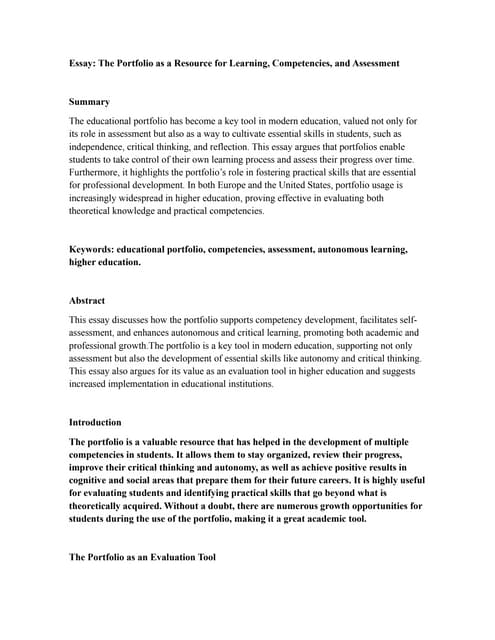 Essay: The Portfolio as a Resource for Learning, Competencies, and Assessment

Summary

The educational portfolio has become a key tool in modern education, valued not only for its role in assessment but also as a way to cultivate essential skills in students, such as independence, critical thinking, and reflection. This essay argues that portfolios enable students to take control of their own learning process and assess their progress over time. Furthermore, it highlights the portfolio's role in fostering practical skills that are essential for professional development. In both Europe and the United States, portfolio usage is increasingly widespread in higher education, proving effective in evaluating both theoretical knowledge and practical competencies.

Keywords: educational portfolio, competencies, assessment, autonomous learning, higher education.

Abstract

This essay discusses how the portfolio supports competency development, facilitates self-assessment, and enhances autonomous and critical learning, promoting both academic and professional growth.The portfolio is a key tool in modern education, supporting not only assessment but also the development of essential skills like autonomy and critical thinking. This essay also argues for its value as an evaluation tool in higher education and suggests increased implementation in educational institutions.

Introduction

The portfolio is a valuable resource that has helped in the development of multiple competencies in students. It allows them to stay organized, review their progress, improve their critical thinking and autonomy, as well as achieve positive results in cognitive and social areas that prepare them for their future careers. It is highly useful for evaluating students and identifying practical skills that go beyond what is theoretically acquired. Without a doubt, there are numerous growth opportunities for students during the use of the portfolio, making it a great academic tool.

The Portfolio as an Evaluation Tool